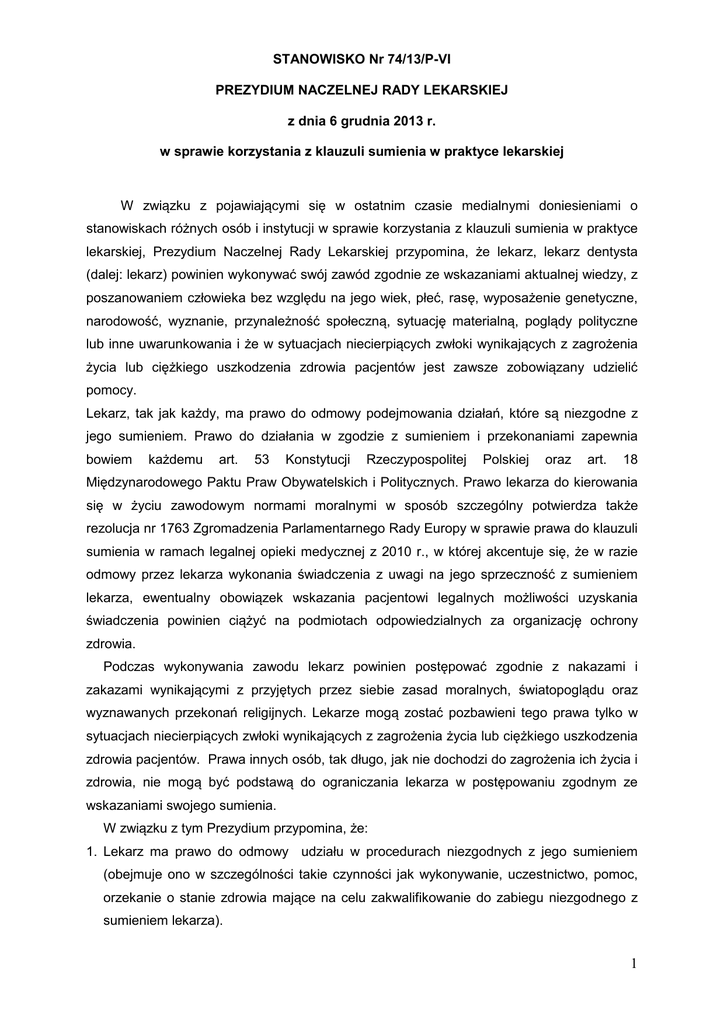 STANOWISKO Nr 74/13/P-VI

PREZYDIUM NACZELNEJ RADY LEKARSKIEJ

z dnia 6 grudnia 2013 r.

w sprawie korzystania z klauzuli sumienia w praktyce lekarskiej

W związku z pojawiającymi się w ostatnim czasie medialnymi doniesieniami o stanowiskach różnych osób i instytucji w sprawie korzystania z klauzuli sumienia w praktyce lekarskiej, Prezydium Naczelnej Rady Lekarskiej przypomina, że lekarz, lekarz dentysta (dalej: lekarz) powinien wykonywać swój zawód zgodnie ze wskazaniami aktualnej wiedzy, z poszanowaniem człowieka bez względu na jego wiek, płeć, rasę, wyposażenie genetyczne, narodowość, wyznanie, przynależność społeczną, sytuację materialną, poglądy polityczne lub inne uwarunkowania i że w sytuacjach niecierpiących zwłoki wynikających z zagrożenia życia lub ciężkiego uszkodzenia zdrowia pacjentów jest zawsze zobowiązany udzielić pomocy.
Lekarz, tak jak każdy, ma prawo do odmowy podejmowania działań, które są niezgodne z jego sumieniem. Prawo do działania w zgodzie z sumieniem i przekonaniami zapewnia bowiem każdemu art. 53 Konstytucji Rzeczypospolitej Polskiej oraz art. 18 Międzynarodowego Paktu Praw Obywatelskich i Politycznych. Prawo lekarza do kierowania się w życiu zawodowym normami moralnymi w sposób szczególny potwierdza także rezolucja nr 1763 Zgromadzenia Parlamentarnego Rady Europy w sprawie prawa do klauzuli sumienia w ramach legalnej opieki medycznej z 2010 r., w której akcentuje się, że w razie odmowy przez lekarza wykonania świadczenia z uwagi na jego sprzeczność z sumieniem lekarza, ewentualny obowiązek wskazania pacjentowi legalnych możliwości uzyskania świadczenia powinien ciążyć na podmiotach odpowiedzialnych za organizację ochrony zdrowia.

Podczas wykonywania zawodu lekarz powinien postępować zgodnie z nakazami i zakazami wynikającymi z przyjętych przez siebie zasad moralnych, światopoglądu oraz wyznawanych przekonań religijnych. Lekarze mogą zostać pozbawieni tego prawa tylko w sytuacjach niecierpiących zwłoki wynikających z zagrożenia życia lub ciężkiego uszkodzenia zdrowia pacjentów. Prawa innych osób, tak długo, jak nie dochodzi do zagrożenia ich życia i zdrowia, nie mogą być podstawą do ograniczania lekarza w postępowaniu zgodnym ze wskazaniami swojego sumienia.

W związku z tym Prezydium przypomina, że:

1. Lekarz ma prawo do odmowy udziału w procedurach niezgodnych z jego sumieniem (obejmuje ono w szczególności takie czynności jak wykonywanie, uczestnictwo, pomoc, orzekanie o stanie zdrowia mające na celu zakwalifikowanie do zabiegu niezgodnego z sumieniem lekarza).

1